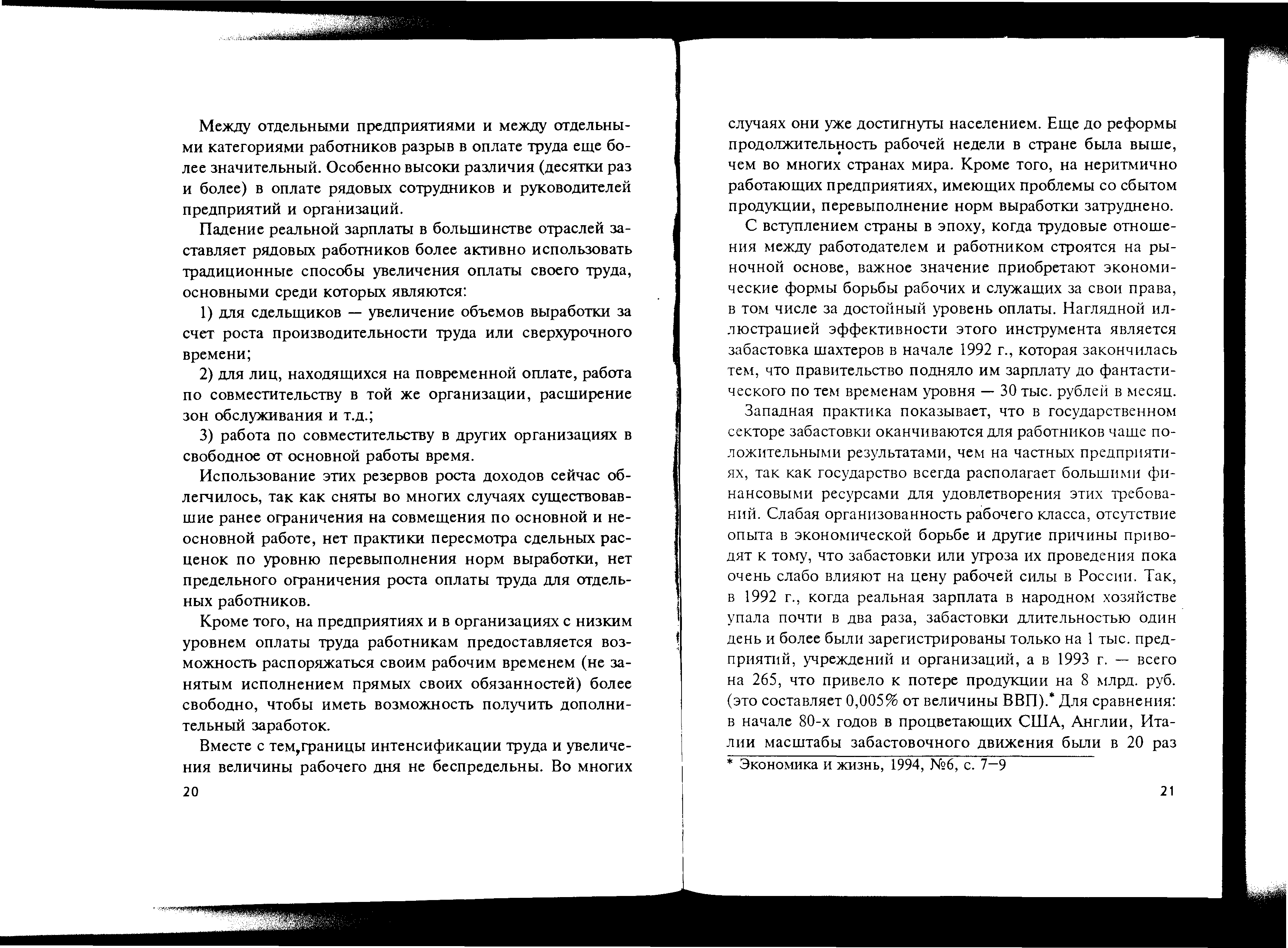 Между отдельными предприятиями и между отдельными категориями работников разрыв в оплате труда еще более значительный. Особенно высоки различия (десятки раз и более) в оплате рядовых сотрудников и руководителей предприятий и организаций.

Падение реальной зарплаты в большинстве отраслей заставляет рядовых работников более активно использовать традиционные способы увеличения оплаты своего труда, основными среди которых являются:

1) для сдельщиков — увеличение объемов выработки за счет роста производительности труда или сверхурочного времени;

2) для лиц, находящихся на повременной оплате, работа по совместительству в той же организации, расширение зон обслуживания и т.д.;

3) работа по совместительству в других организациях в свободное от основной работы время.

Использование этих резервов роста доходов сейчас облегчилось, так как сняты во многих случаях существовавшие ранее ограничения на совмещения по основной и неосновной работе, нет практики пересмотра сдельных расценок по уровню перевыполнения норм выработки, нет предельного ограничения роста оплаты труда для отдельных работников.

Кроме того, на предприятиях и в организациях с низким уровнем оплаты труда работникам предоставляется возможность распоряжаться своим рабочим временем (не занятым исполнением прямых своих обязанностей) более свободно, чтобы иметь возможность получить дополнительный заработок.

Вместе с тем,границы интенсификации труда и увеличения величины рабочего дня не беспредельны. Во многих

20

случаях они уже достигнуты населением. Еще до реформы продолжительность рабочей недели в стране была выше, чем во многих странах мира. Кроме того, на неритмично работающих предприятиях, имеющих проблемы со сбытом продукции, перевыполнение норм выработки затруднено.

С вступлением страны в эпоху, когда трудовые отношения между работодателем и работником строятся на рыночной основе, важное значение приобретают экономические формы борьбы рабочих и служащих за свои права, в том числе за достойный уровень оплаты. Наглядной иллюстрацией эффективности этого инструмента является забастовка шахтеров в начале 1992 г., которая закончилась тем, что правительство подняло им зарплату до фантастического по тем временам уровня — 30 тыс. рублей в месяц.

Западная практика показывает, что в государственном секторе забастовки оканчиваются для работников чаще положительными результатами, чем на частных предприятиях, так как государство всегда располагает большими финансовыми ресурсами для удовлетворения этих требований. Слабая организованность рабочего класса, отсутствие опыта в экономической борьбе и другие причины приводят к тому, что забастовки или угроза их проведения пока очень слабо влияют на цену рабочей силы в России. Так, в 1992 г., когда реальная зарплата в народном хозяйстве упала почти в два раза, забастовки длительностью один день и более были зарегистрированы только на 1 тыс. предприятий, учреждений и организаций, а в 1993 г. — всего на 265, что привело к потере продукции на 8 млрд. руб. (это составляет 0,005% от величины ВВП).* Для сравнения: в начале 80-х годов в процветающих США, Англии, Италии масштабы забастовочного движения были в 20 раз

* Экономика и жизнь, 1994, №6, с. 7—9

21